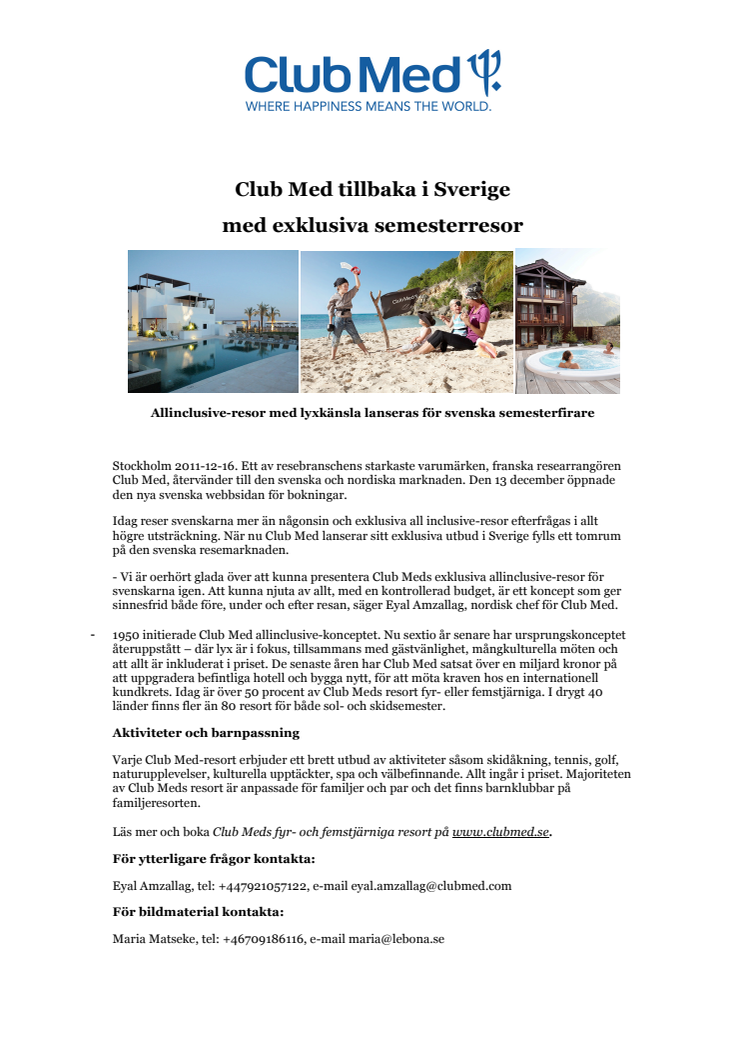 Club Med
WHERE HAPPINESS MEANS THE WORLD.

Club Med tillbaka i Sverige
med exklusiva semesterresor

Club Med

Allinclusive-resor med lyxkänsla lanseras för svenska semesterfirare

Stockholm 2011-12-16. Ett av resebranschens starkaste varumärken, franska researrangören Club Med, återvänder till den svenska och nordiska marknaden. Den 13 december öppnade den nya svenska webbsidan för bokningar.

Idag reser svenskarna mer än någonsin och exklusiva all inclusive-resor efterfrågas i allt högre utsträckning. När nu Club Med lanserar sitt exklusiva utbud i Sverige fylls ett tomrum på den svenska resemarknaden.

- Vi är oerhört glada över att kunna presentera Club Meds exklusiva allinclusive-resor för svenskarna igen. Att kunna njuta av allt, med en kontrollerad budget, är ett koncept som ger sinnesfrid både före, under och efter resan, säger Eyal Amzallag, nordisk chef för Club Med.

- 1950 initierade Club Med allinclusive-konceptet. Nu sextio år senare har ursprungskonceptet återuppstått – där lyx är i fokus, tillsammans med gästvänlighet, mångkulturella möten och att allt är inkluderat i priset. De senaste åren har Club Med satsat över en miljard kronor på att uppgradera befintliga hotell och bygga nytt, för att möta kraven hos en internationell kundkrets. Idag är över 50 procent av Club Meds resort fyr- eller femstjärniga. I drygt 40 länder finns fler än 80 resort för både sol- och skidsemester.

Aktiviteter och barnpassning

Varje Club Med-resort erbjuder ett brett utbud av aktiviteter såsom skidåkning, tennis, golf, naturupplevelser, kulturella upptäckter, spa och välbefinnande. Allt ingår i priset. Majoriteten av Club Meds resort är anpassade för familjer och par och det finns barnklubbar på familjeresorten.

Läs mer och boka Club Meds fyr- och femstjärniga resort på www.clubmed.se.

För ytterligare frågor kontakta:

Eyal Amzallag, tel: +447921057122, e-mail eyal.amzallag@clubmed.com

För bildmaterial kontakta:

Maria Matseke, tel: +46709186116, e-mail maria@lebona.se